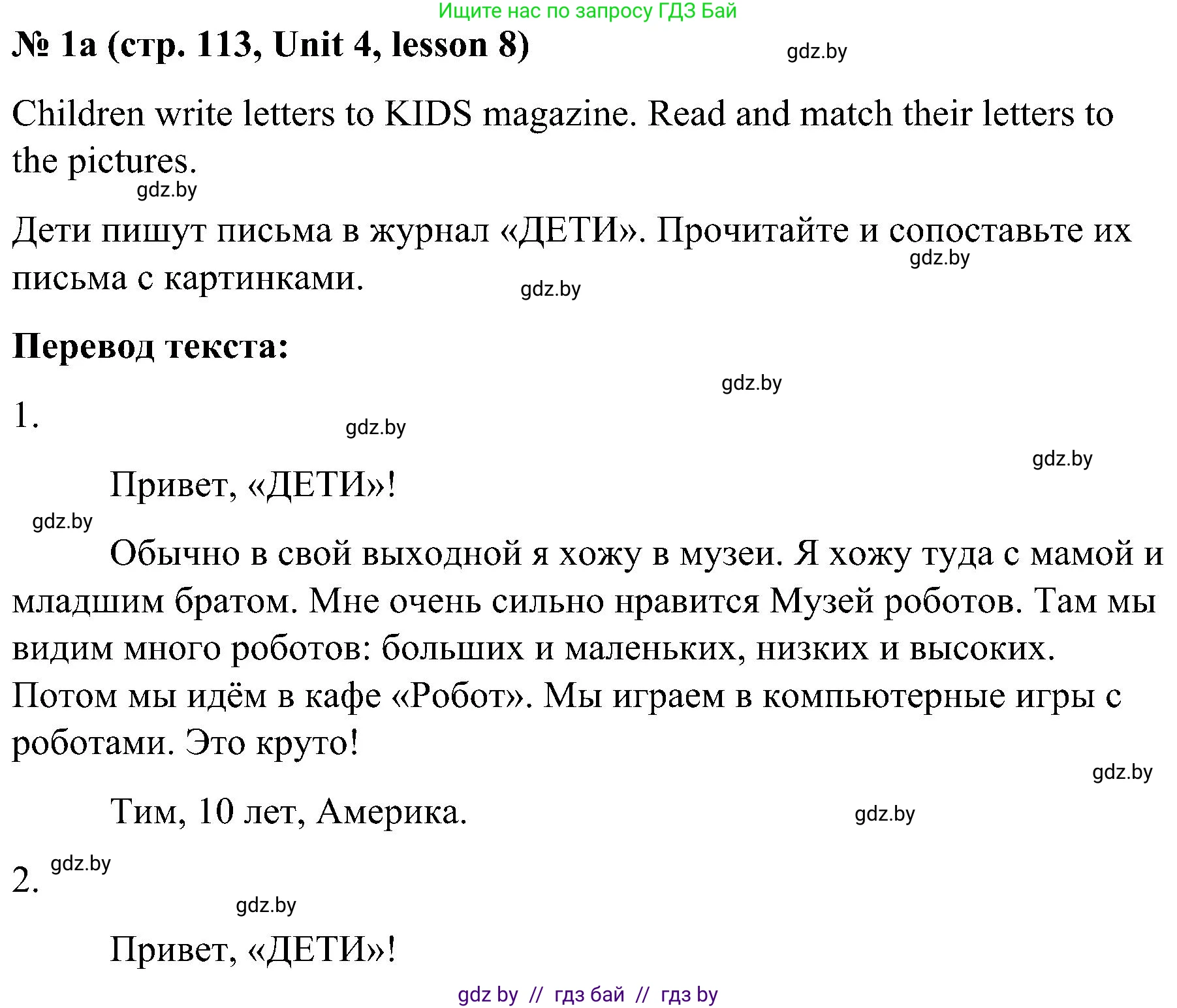 Ищите нас по запросу ГДЗ Бай

№ 1a (стр. 113, Unit 4, lesson 8)

gdz.by

Children write letters to KIDS magazine. Read and match their letters to the pictures.

gdz.by

Дети пишут письма в журнал «ДЕТИ». Прочитайте и сопоставьте их письма с картинками.

gdz.by

gdz.by

Перевод текста:

gdz.by

1.

gdz.by

gdz.by

Привет, «ДЕТИ»!

gdz.by

Обычно в свой выходной я хожу в музеи. Я хожу туда с мамой и младшим братом. Мне очень сильно нравится Музей роботов. Там мы видим много роботов: больших и маленьких, низких и высоких. Потом мы идём в кафе «Робот». Мы играем в компьютерные игры с роботами. Это круто!

gdz.by

Тим, 10 лет, Америка.

gdz.by

2.

gdz.by

gdz.by

Привет, «ДЕТИ»!

gdz by // гдз бай // гдз by